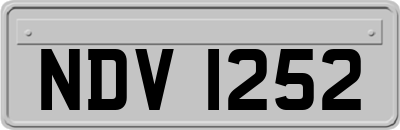 NDV 1252